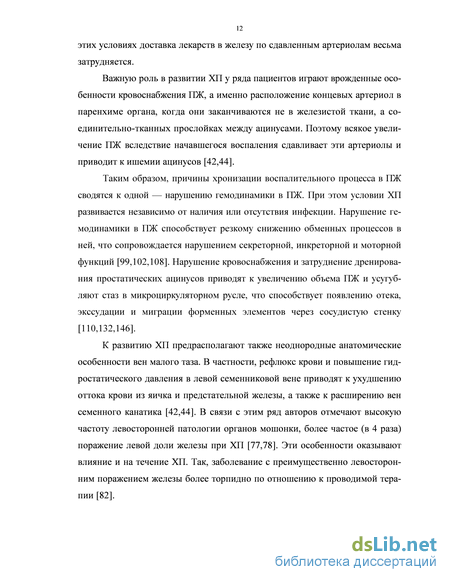 12

этих условиях доставка лекарств в железу по сдавленным артериолам весьма затрудняется.

Важную роль в развитии ХП у ряда пациентов играют врожденные особенности кровоснабжения ПЖ, а именно расположение концевых артериол в паренхиме органа, когда они заканчиваются не в железистой ткани, а соединительно-тканных прослойках между ацинусами. Поэтому всякое увеличение ПЖ вследствие начавшегося воспаления сдавливает эти артериолы и приводит к ишемии ацинусов [42,44].

Таким образом, причины хронизации воспалительного процесса в ПЖ сводятся к одной — нарушению гемодинамики в ПЖ. При этом условии ХП развивается независимо от наличия или отсутствия инфекции. Нарушение гемодинамики в ПЖ способствует резкому снижению обменных процессов в ней, что сопровождается нарушением секреторной, инкреторной и моторной функций [99,102,108]. Нарушение кровоснабжения и затруднение дренирования простатических ацинусов приводят к увеличению объема ПЖ и усугубляют стаз в микроциркуляторном русле, что способствует появлению отека, экссудации и миграции форменных элементов через сосудистую стенку [110,132,146].

К развитию ХП предрасполагают также неоднородные анатомические особенности вен малого таза. В частности, рефлюкс крови и повышение гидростатического давления в левой семенниковой вене приводят к ухудшению оттока крови из яичка и предстательной железы, а также к расширению вен семенного канатика [42,44]. В связи с этим ряд авторов отмечают высокую частоту левосторонней патологии органов мошонки, более частое (в 4 раза) поражение левой доли железы при ХП [77,78]. Эти особенности оказывают влияние и на течение ХП. Так, заболевание с преимущественно левосторонним поражением железы более торпидно по отношению к проводимой терапии [82].

dsLib.net
библиотека диссертаций